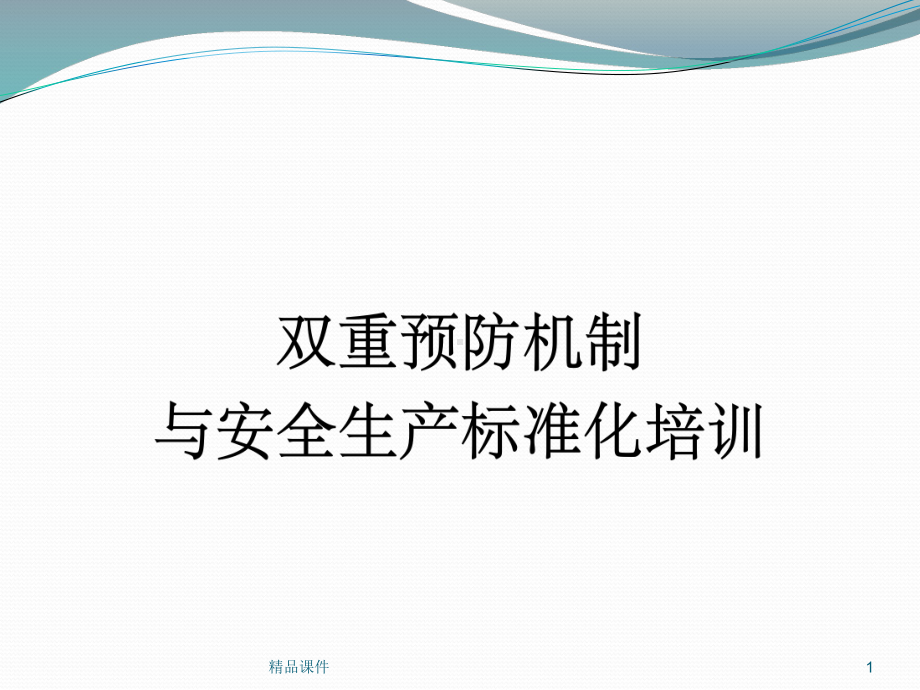 双重预防机制
与安全生产标准化培训

精品课件

1